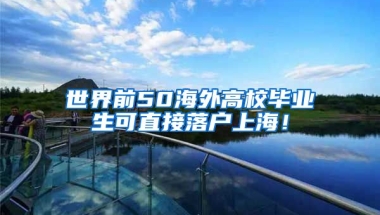 世界前50海外高校毕业生可直接落户上海！